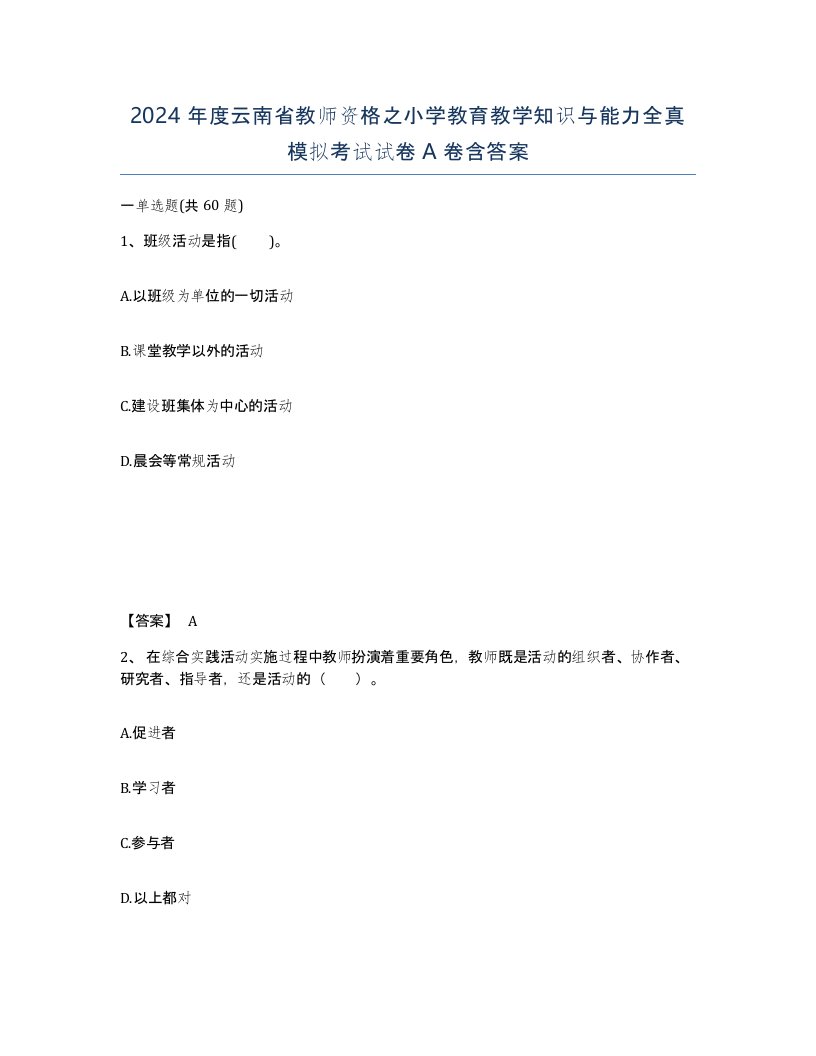 2024 年度云南省教师资格之小学教育教学知识与能力全真模拟考试试卷 A 卷含答案

一单选题(共 60 题)

1、班级活动是指( )。

A.以班级为单位的一切活动

B.课堂教学以外的活动

C.建设班集体为中心的活动

D.晨会等常规活动

【答案】 A

2、 在综合实践活动实施过程中教师扮演着重要角色，教师既是活动的组织者、协作者、研究者、指导者，还是活动的（ ）。

A.促进者

B.学习者

C.参与者

D.以上都对